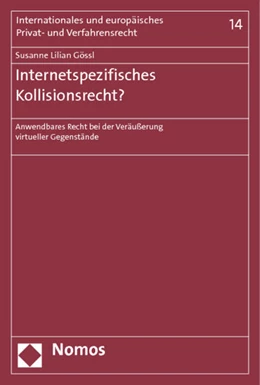 Internationales und europäisches Privat- und Verfahrensrecht

14

Susanne Lilian Gössl

Internetspezifisches Kollisionsrecht?

Anwendbares Recht bei der Veräußerung virtueller Gegenstände

Nomos